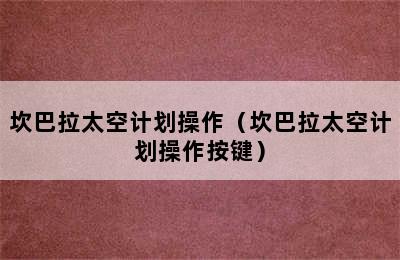 坎巴拉太空计划操作（坎巴拉太空计划操作按键）